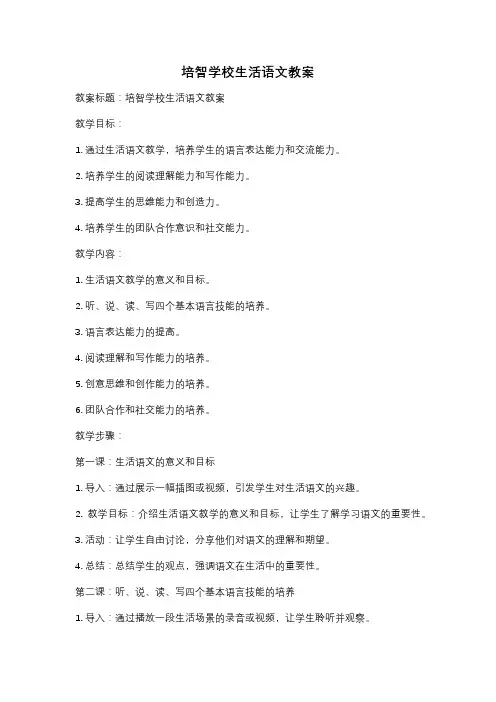 培智学校生活语文教案

教案标题：培智学校生活语文教案

教学目标：

1. 通过生活语文教学，培养学生的语言表达能力和交流能力。

2. 培养学生的阅读理解能力和写作能力。

3. 提高学生的思维能力和创造力。

4. 培养学生的团队合作意识和社交能力。

教学内容：

1. 生活语文教学的意义和目标。

2. 听、说、读、写四个基本语言技能的培养。

3. 语言表达能力的提高。

4. 阅读理解和写作能力的培养。

5. 创意思维和创作能力的培养。

6. 团队合作和社交能力的培养。

教学步骤：

第一课：生活语文的意义和目标

1. 导入：通过展示一幅插图或视频，引发学生对生活语文的兴趣。

2. 教学目标：介绍生活语文教学的意义和目标，让学生了解学习语文的重要性。

3. 活动：让学生自由讨论，分享他们对语文的理解和期望。

4. 总结：总结学生的观点，强调语文在生活中的重要性。

第二课：听、说、读、写四个基本语言技能的培养

1. 导入：通过播放一段生活场景的录音或视频，让学生聆听并观察。